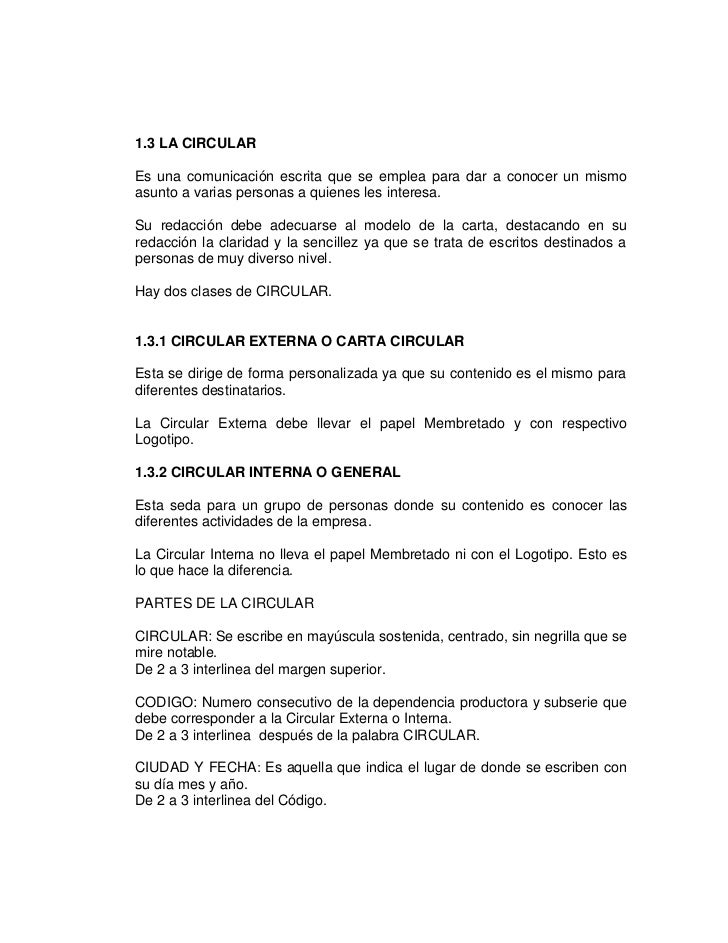 1.3 LA CIRCULAR

Es una comunicación escrita que se emplea para dar a conocer un mismo asunto a varias personas a quienes les interesa.

Su redacción debe adecuarse al modelo de la carta, destacando en su redacción la claridad y la sencillez ya que se trata de escritos destinados a personas de muy diverso nivel.

Hay dos clases de CIRCULAR.

1.3.1 CIRCULAR EXTERNA O CARTA CIRCULAR

Esta se dirige de forma personalizada ya que su contenido es el mismo para diferentes destinatarios.

La Circular Externa debe llevar el papel Membretado y con respectivo Logotipo.

1.3.2 CIRCULAR INTERNA O GENERAL

Esta seda para un grupo de personas donde su contenido es conocer las diferentes actividades de la empresa.

La Circular Interna no lleva el papel Membretado ni con el Logotipo. Esto es lo que hace la diferencia.

PARTES DE LA CIRCULAR

CIRCULAR: Se escribe en mayúscula sostenida, centrado, sin negrilla que se mire notable.
De 2 a 3 interlinea del margen superior.

CODIGO: Numero consecutivo de la dependencia productora y subserie que debe corresponder a la Circular Externa o Interna.
De 2 a 3 interlinea después de la palabra CIRCULAR.

CIUDAD Y FECHA: Es aquella que indica el lugar de donde se escriben con su día mes y año.
De 2 a 3 interlinea del Código.